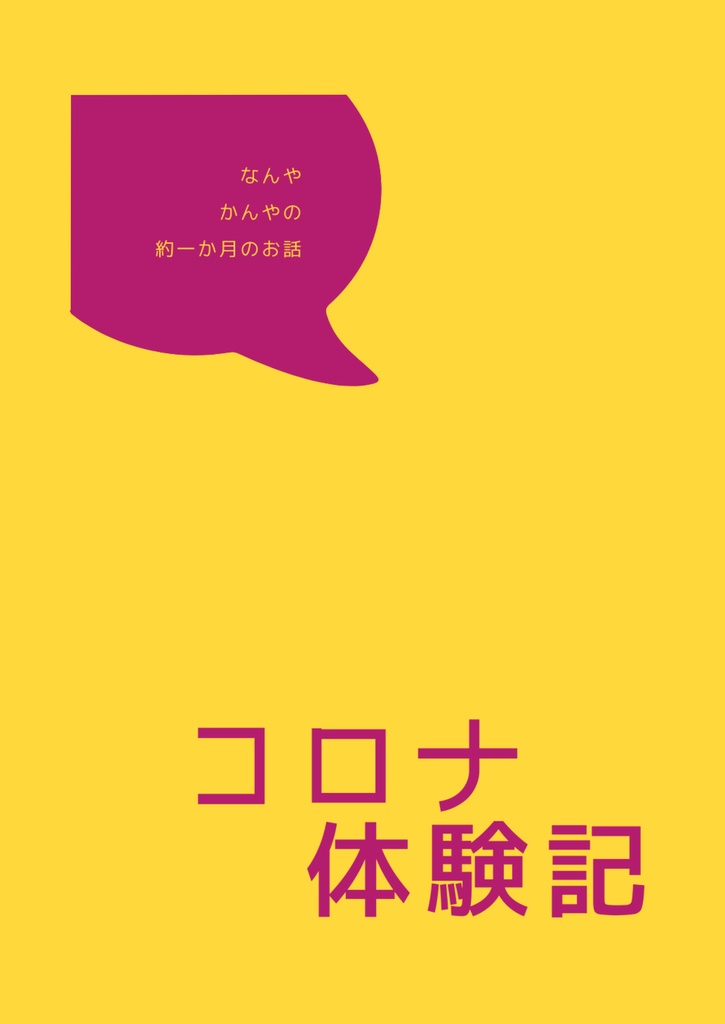 なんや
かんやの
約一か月のお話

コロナ
体験記